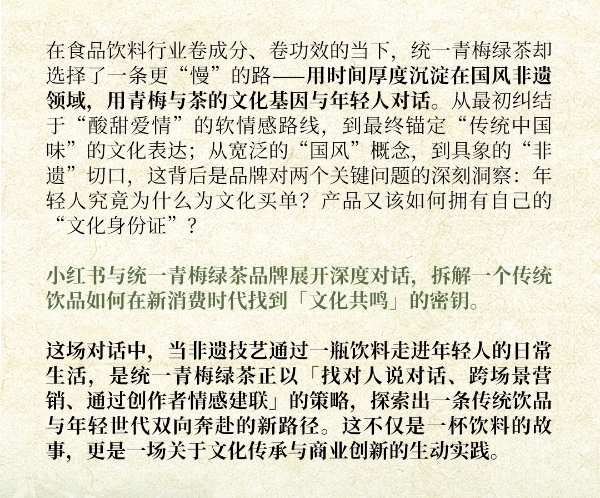 在食品饮料行业卷成分、卷功效的当下，统一青梅绿茶却选择了一条更“慢”的路——用时间厚度沉淀在国风非遗领域，用青梅与茶的文化基因与年轻人对话。从最初纠结于“酸甜爱情”的软情感路线，到最终锚定“传统中国味”的文化表达；从宽泛的“国风”概念，到具象的“非遗”切口，这背后是品牌对两个关键问题的深刻洞察：年轻人究竟为什么为文化买单？产品又该如何拥有自己的“文化身份证”？

小红书与统一青梅绿茶品牌展开深度对话，拆解一个传统饮品如何在新消费时代找到「文化共鸣」的密钥。

这场对话中，当非遗技艺通过一瓶饮料走进年轻人的日常生活，是统一青梅绿茶正以「找对人说对话、跨场景营销、通过创作者情感建联」的策略，探索出一条传统饮品与年轻世代双向奔赴的新路径。这不仅是一杯饮料的故事，更是一场关于文化传承与商业创新的生动实践。